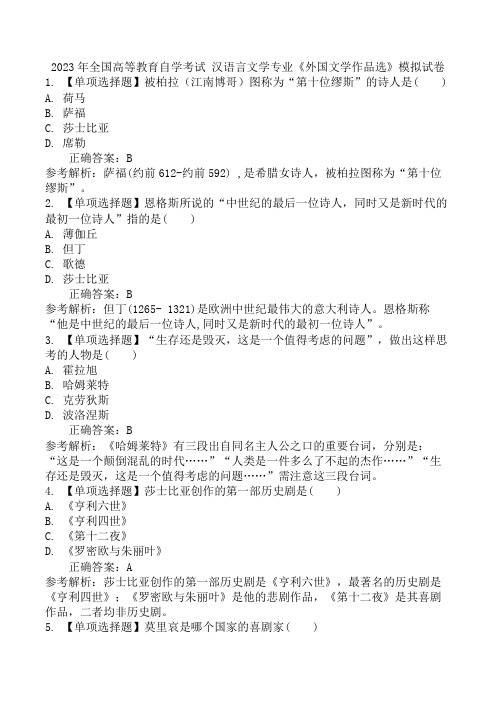 2023 年全国高等教育自学考试 汉语言文学专业《外国文学作品选》模拟试卷
1. 【单项选择题】被柏拉（江南博哥）图称为“第十位缪斯”的诗人是(　　)
A. 荷马
B. 萨福
C. 莎士比亚
D. 席勒
正确答案：B
参考解析：萨福(约前 612-约前 592) ,是希腊女诗人，被柏拉图称为“第十位缪斯”。
2. 【单项选择题】恩格斯所说的“中世纪的最后一位诗人，同时又是新时代的最初一位诗人”指的是(　　)
A. 薄伽丘
B. 但丁
C. 歌德
D. 莎士比亚
正确答案：B
参考解析：但丁(1265- 1321)是欧洲中世纪最伟大的意大利诗人。恩格斯称“他是中世纪的最后一位诗人,同时又是新时代的最初一位诗人”。
3. 【单项选择题】“生存还是毁灭，这是一个值得考虑的问题”，做出这样思考的人物是(　　)
A. 霍拉旭
B. 哈姆莱特
C. 克劳狄斯
D. 波洛涅斯
正确答案：B
参考解析：《哈姆莱特》有三段出自同名主人公之口的重要台词，分别是：“这是一个颠倒混乱的时代……”“人类是一件多么了不起的杰作……”“生存还是毁灭，这是一个值得考虑的问题……”需注意这三段台词。
4. 【单项选择题】莎士比亚创作的第一部历史剧是(　　)
A. 《亨利六世》
B. 《亨利四世》
C. 《第十二夜》
D. 《罗密欧与朱丽叶》
正确答案：A
参考解析：莎士比亚创作的第一部历史剧是《亨利六世》，最著名的历史剧是《亨利四世》；《罗密欧与朱丽叶》是他的悲剧作品，《第十二夜》是其喜剧作品，二者均非历史剧。
5. 【单项选择题】莫里哀是哪个国家的喜剧家(　　)